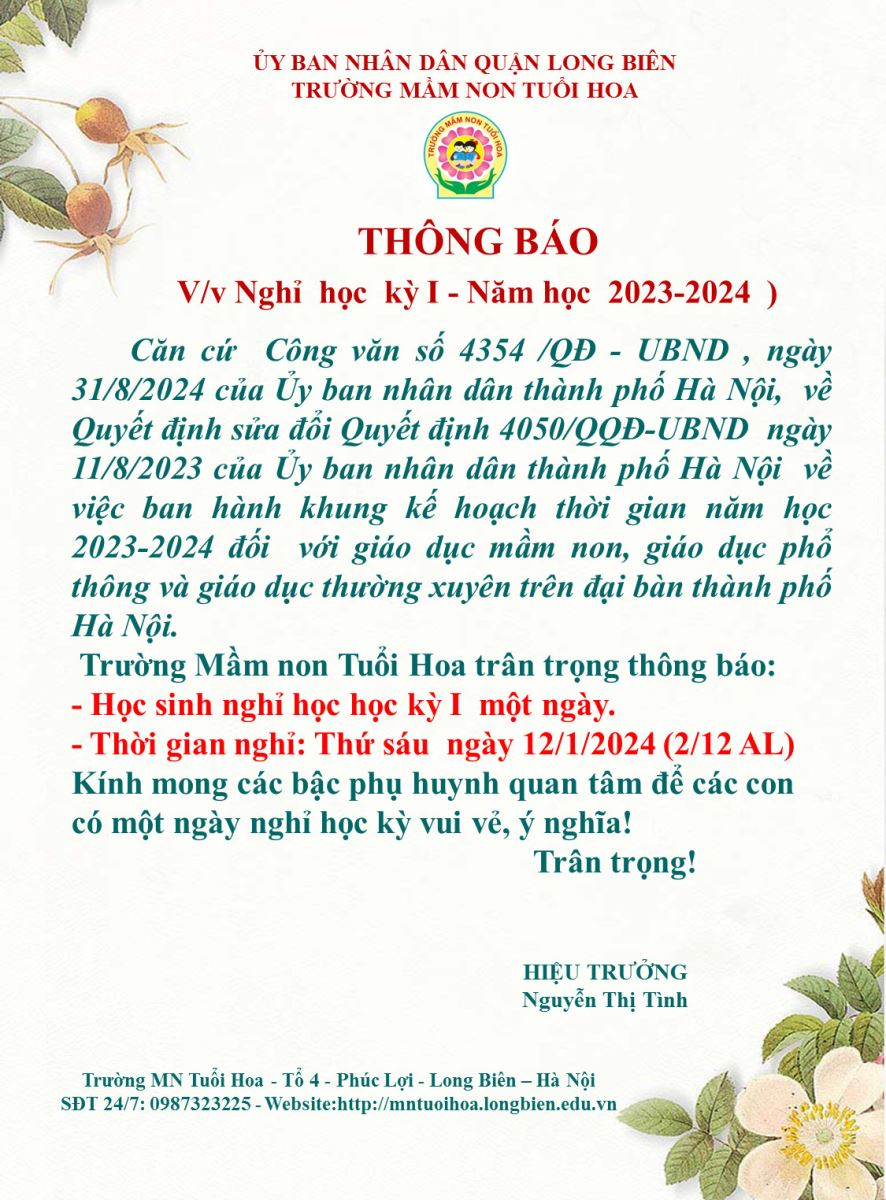 ỦY BAN NHÂN DÂN QUẬN LONG BIÊN
TRƯỜNG MẦM NON TUỔI HOA

TRƯỜNG MẦM NON TUỔI HOA

THÔNG BÁO
V/v Nghỉ học kỳ I - Năm học 2023-2024 )

Căn cứ Công văn số 4354 /QĐ - UBND , ngày 31/8/2024 của Ủy ban nhân dân thành phố Hà Nội, về Quyết định sửa đổi Quyết định 4050/QQĐ-UBND ngày 11/8/2023 của Ủy ban nhân dân thành phố Hà Nội về việc ban hành khung kế hoạch thời gian năm học 2023-2024 đối với giáo dục mầm non, giáo dục phổ thông và giáo dục thường xuyên trên đại bàn thành phố Hà Nội.

Trường Mầm non Tuổi Hoa trân trọng thông báo:
- Học sinh nghỉ học học kỳ I một ngày.
- Thời gian nghỉ: Thứ sáu ngày 12/1/2024 (2/12 AL)
Kính mong các bậc phụ huynh quan tâm để các con có một ngày nghỉ học kỳ vui vẻ, ý nghĩa!
Trân trọng!

HIỆU TRƯỞNG
Nguyễn Thị Tình

Trường MN Tuổi Hoa - Tổ 4 - Phúc Lợi - Long Biên – Hà Nội
SĐT 24/7: 0987323225 - Website:http://mntuoihoa.longbien.edu.vn